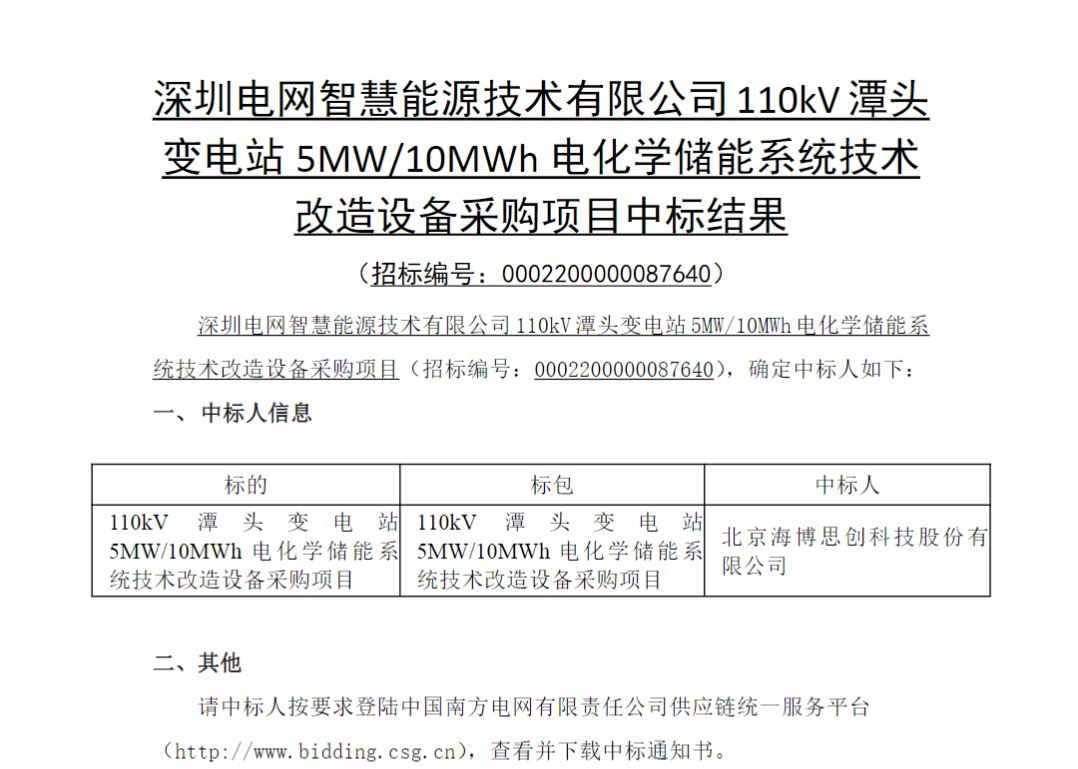 深圳电网智慧能源技术有限公司110kV潭头变电站5MW/10MWh电化学储能系统技术改造设备采购项目中标结果

（招标编号：0002200000087640）

深圳电网智慧能源技术有限公司110kV潭头变电站5MW/10MWh电化学储能系统技术改造设备采购项目（招标编号：0002200000087640），确定中标人如下：

一、中标人信息

| 标的 | 标包 | 中标人 |
|---|---|---|
| 110kV潭头变电站5MW/10MWh电化学储能系统技术改造设备采购项目 | 110kV潭头变电站5MW/10MWh电化学储能系统技术改造设备采购项目 | 北京海博思创科技股份有限公司 |

二、其他

请中标人按要求登陆中国南方电网有限责任公司供应链统一服务平台（http://www.bidding.csg.cn），查看并下载中标通知书。